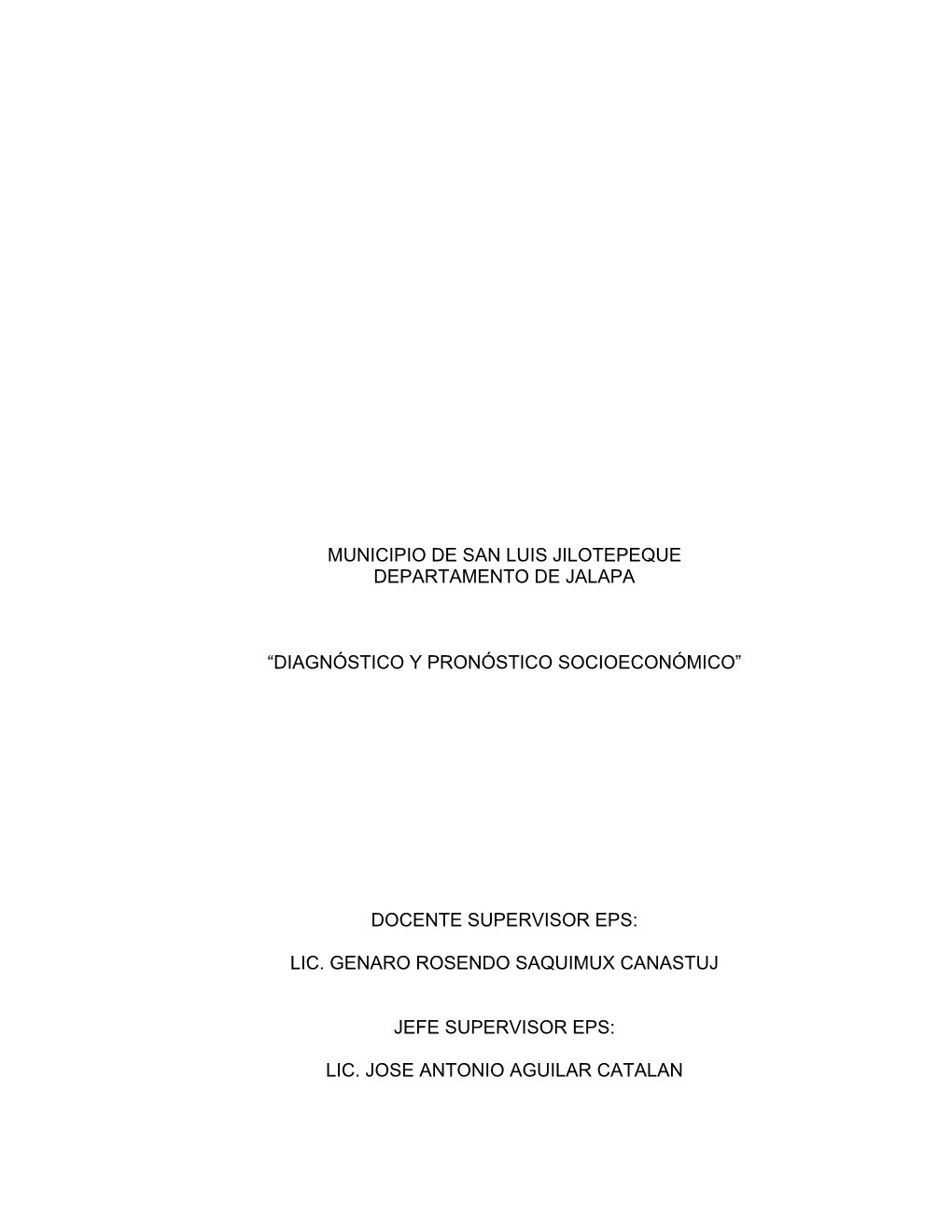 MUNICIPIO DE SAN LUIS JILOTEPEQUE
DEPARTAMENTO DE JALAPA

“DIAGNÓSTICO Y PRONÓSTICO SOCIOECONÓMICO”

DOCENTE SUPERVISOR EPS:

LIC. GENARO ROSENDO SAQUIMUX CANASTUJ

JEFE SUPERVISOR EPS:

LIC. JOSE ANTONIO AGUILAR CATALAN